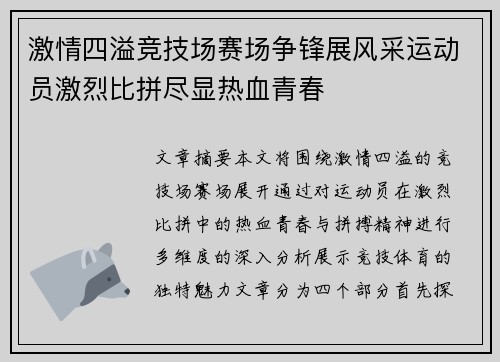 激情四溢竞技场赛场争锋展风采运动员激烈比拼尽显热血青春

文章摘要本文将围绕激情四溢的竞技场赛场展开通过对运动员在激烈比拼中的热血青春与拼搏精神进行多维度的深入分析展示竞技体育的独特魅力文章分为四个部分首先探